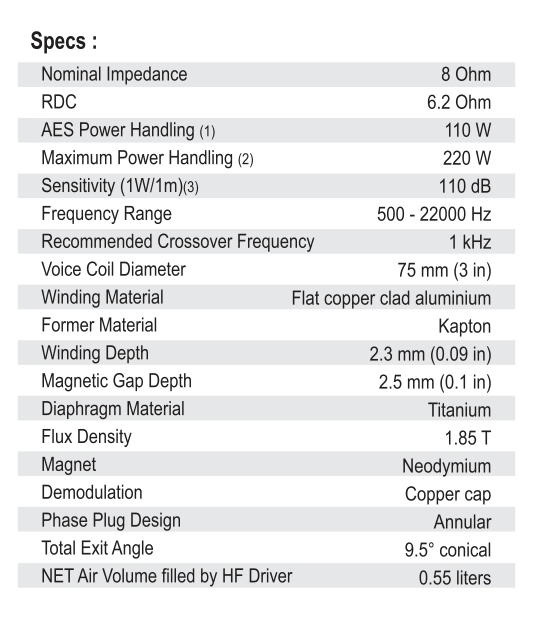 Specs :

| | |
|---|---|
| Nominal Impedance | 8 Ohm |
| RDC | 6.2 Ohm |
| AES Power Handling (1) | 110 W |
| Maximum Power Handling (2) | 220 W |
| Sensitivity (1W/1m)(3) | 110 dB |
| Frequency Range | 500 - 22000 Hz |
| Recommended Crossover Frequency | 1 kHz |
| Voice Coil Diameter | 75 mm (3 in) |
| Winding Material | Flat copper clad aluminium |
| Former Material | Kapton |
| Winding Depth | 2.3 mm (0.09 in) |
| Magnetic Gap Depth | 2.5 mm (0.1 in) |
| Diaphragm Material | Titanium |
| Flux Density | 1.85 T |
| Magnet | Neodymium |
| Demodulation | Copper cap |
| Phase Plug Design | Annular |
| Total Exit Angle | 9.5° conical |
| NET Air Volume filled by HF Driver | 0.55 liters |